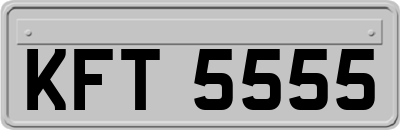 KFT 5555